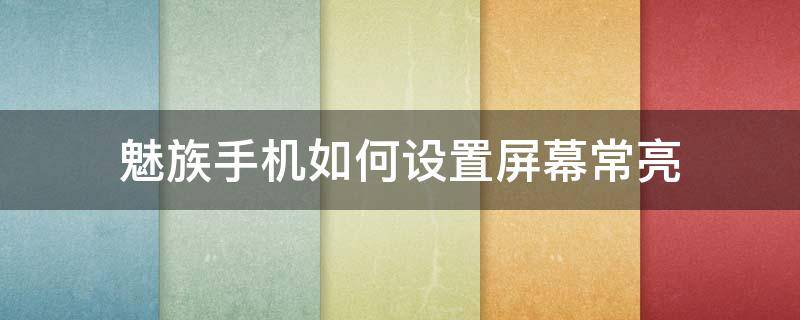 魅族手机如何设置屏幕常亮